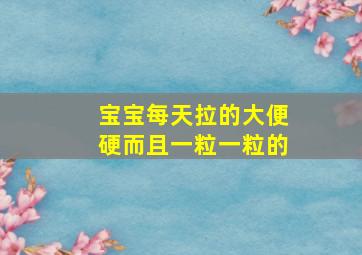 宝宝每天拉的大便硬而且一粒一粒的